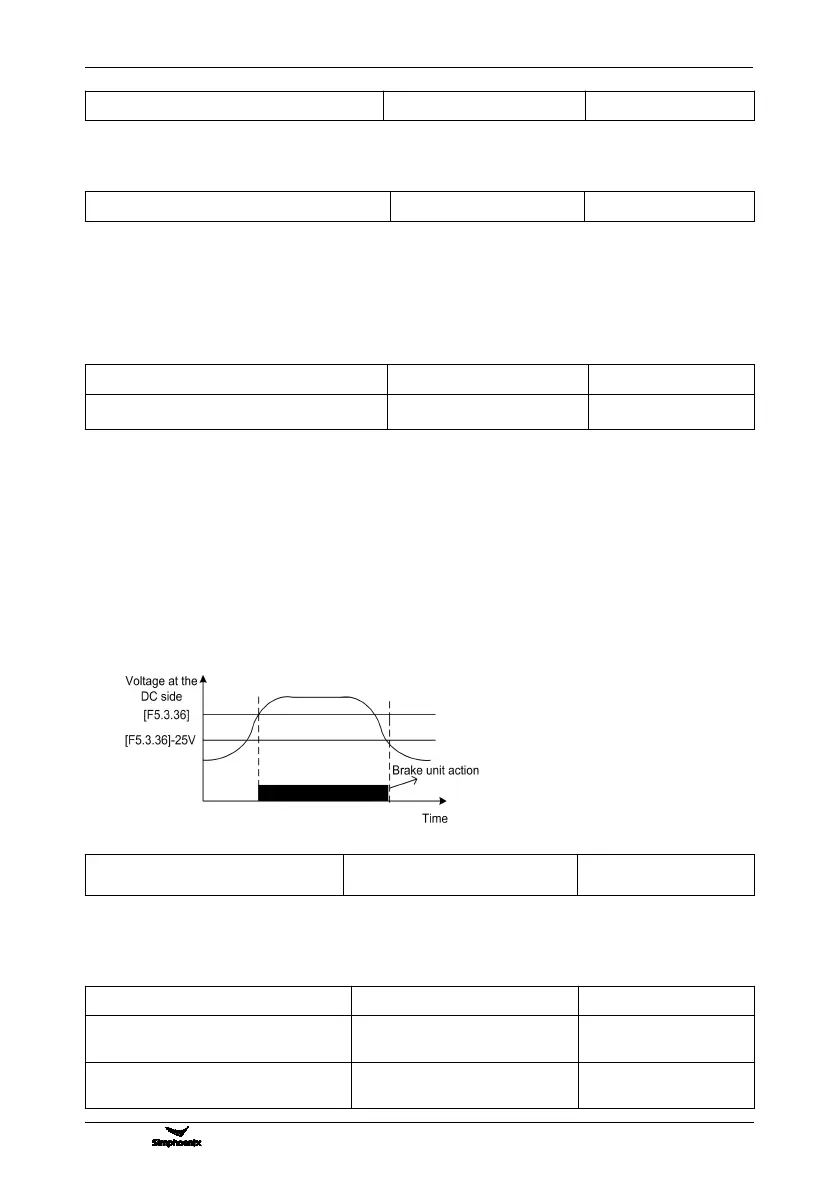 Voltage at the DC side

[F5.3.36]

[F5.3.36]-25V

Brake unit action

Time

Simphoenix